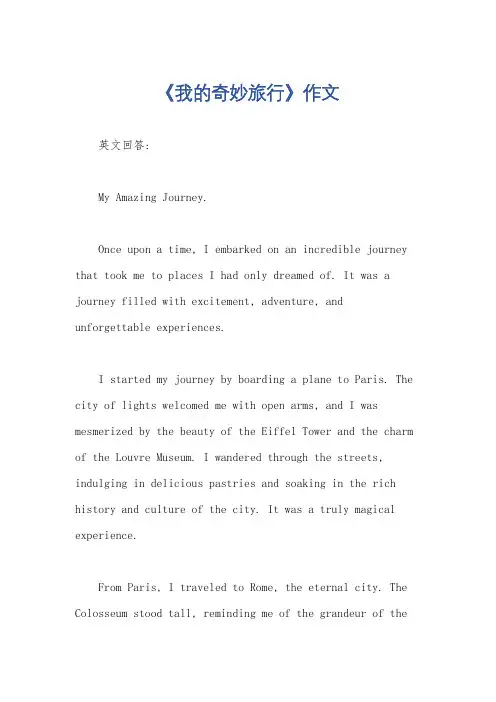 《我的奇妙旅行》作文

英文回答：

My Amazing Journey.

Once upon a time, I embarked on an incredible journey that took me to places I had only dreamed of. It was a journey filled with excitement, adventure, and unforgettable experiences.

I started my journey by boarding a plane to Paris. The city of lights welcomed me with open arms, and I was mesmerized by the beauty of the Eiffel Tower and the charm of the Louvre Museum. I wandered through the streets, indulging in delicious pastries and soaking in the rich history and culture of the city. It was a truly magical experience.

From Paris, I traveled to Rome, the eternal city. The Colosseum stood tall, reminding me of the grandeur of the